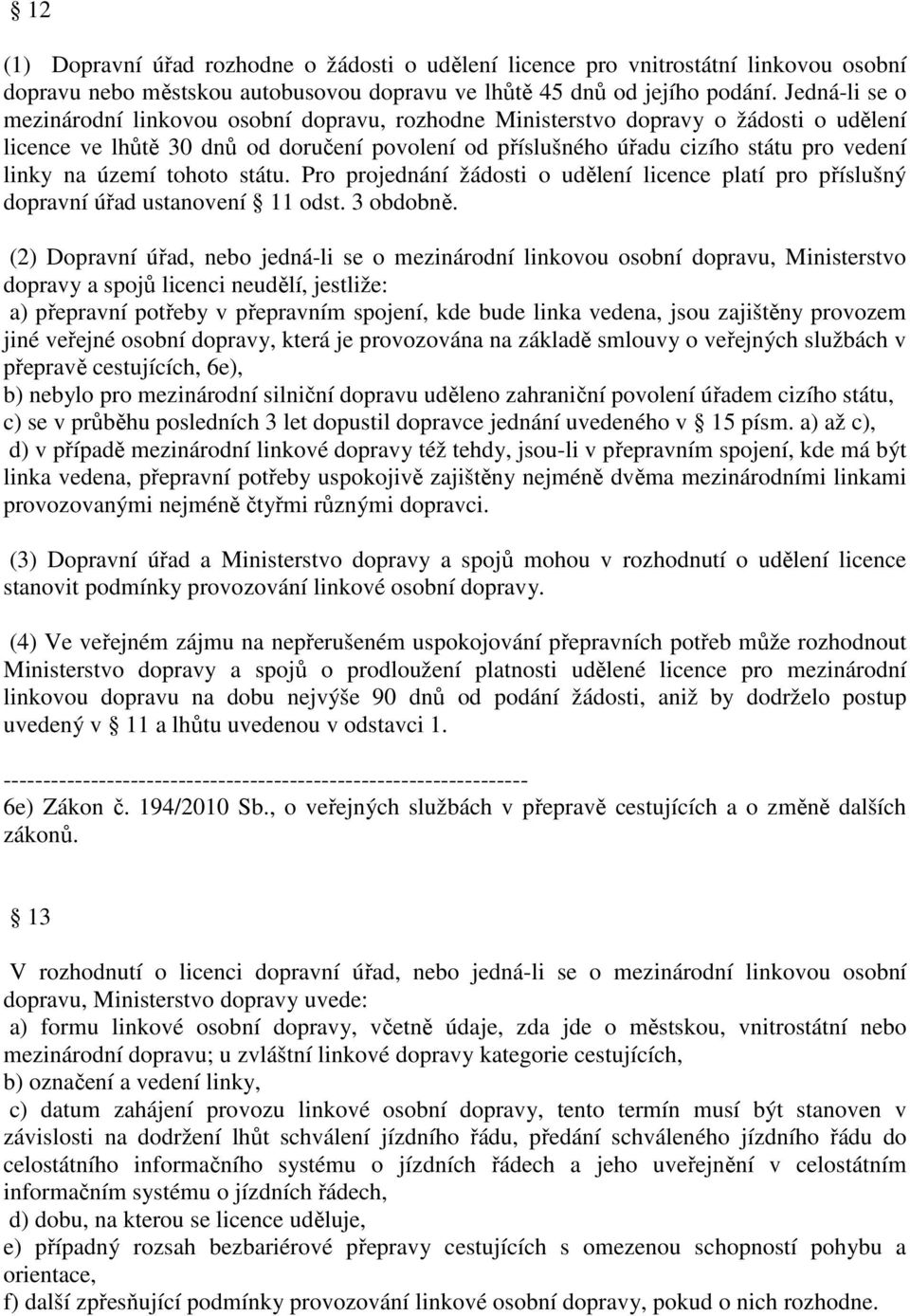 § 12

(1) Dopravní úřad rozhodne o žádosti o udělení licence pro vnitrostátní linkovou osobní dopravu nebo městskou autobusovou dopravu ve lhůtě 45 dnů od jejího podání. Jedná-li se o mezinárodní linkovou osobní dopravu, rozhodne Ministerstvo dopravy o žádosti o udělení licence ve lhůtě 30 dnů od doručení povolení od příslušného úřadu cizího státu pro vedení linky na území tohoto státu. Pro projednání žádosti o udělení licence platí pro příslušný dopravní úřad ustanovení § 11 odst. 3 obdobně.

(2) Dopravní úřad, nebo jedná-li se o mezinárodní linkovou osobní dopravu, Ministerstvo dopravy a spojů licenci neudělí, jestliže:
a) přepravní potřeby v přepravním spojení, kde bude linka vedena, jsou zajištěny provozem jiné veřejné osobní dopravy, která je provozována na základě smlouvy o veřejných službách v přepravě cestujících, 6e),
b) nebylo pro mezinárodní silniční dopravu uděleno zahraniční povolení úřadem cizího státu,
c) se v průběhu posledních 3 let dopustil dopravce jednání uvedeného v § 15 písm. a) až c),
d) v případě mezinárodní linkové dopravy též tehdy, jsou-li v přepravním spojení, kde má být linka vedena, přepravní potřeby uspokojivě zajištěny nejméně dvěma mezinárodními linkami provozovanými nejméně čtyřmi různými dopravci.

(3) Dopravní úřad a Ministerstvo dopravy a spojů mohou v rozhodnutí o udělení licence stanovit podmínky provozování linkové osobní dopravy.

(4) Ve veřejném zájmu na nepřerušeném uspokojování přepravních potřeb může rozhodnout Ministerstvo dopravy a spojů o prodloužení platnosti udělené licence pro mezinárodní linkovou dopravu na dobu nejvýše 90 dnů od podání žádosti, aniž by dodrželo postup uvedený v § 11 a lhůtu uvedenou v odstavci 1.

------------------------------------------------------------------
6e) Zákon č. 194/2010 Sb., o veřejných službách v přepravě cestujících a o změně dalších zákonů.

§ 13

V rozhodnutí o licenci dopravní úřad, nebo jedná-li se o mezinárodní linkovou osobní dopravu, Ministerstvo dopravy uvede:
a) formu linkové osobní dopravy, včetně údaje, zda jde o městskou, vnitrostátní nebo mezinárodní dopravu; u zvláštní linkové dopravy kategorie cestujících,
b) označení a vedení linky,
c) datum zahájení provozu linkové osobní dopravy, tento termín musí být stanoven v závislosti na dodržení lhůt schválení jízdního řádu, předání schváleného jízdního řádu do celostátního informačního systému o jízdních řádech a jeho uveřejnění v celostátním informačním systému o jízdních řádech,
d) dobu, na kterou se licence uděluje,
e) případný rozsah bezbariérové přepravy cestujících s omezenou schopností pohybu a orientace,
f) další zpřesňující podmínky provozování linkové osobní dopravy, pokud o nich rozhodne.